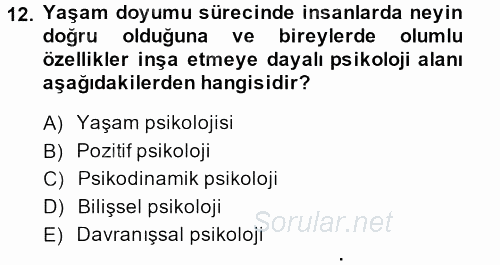 12. Yaşam doyumu sürecinde insanlarda neyin doğru olduğuna ve bireylerde olumlu özellikler inşa etmeye dayalı psikoloji alanı aşağıdakilerden hangisidir?

A) Yaşam psikolojisi
B) Pozitif psikoloji
C) Psikodinamik psikoloji
D) Bilişsel psikoloji
E) Davranışsal psikoloji

Sorular.net